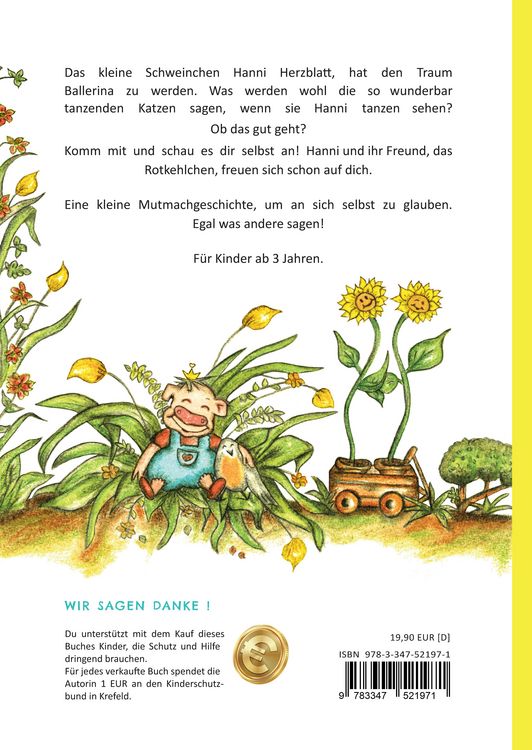 Das kleine Schweinchen Hanni Herzblatt, hat den Traum Ballerina zu werden. Was werden wohl die so wunderbar tanzenden Katzen sagen, wenn sie Hanni tanzen sehen? Ob das gut geht?

Komm mit und schau es dir selbst an! Hanni und ihr Freund, das Rotkehlchen, freuen sich schon auf dich.

Eine kleine Mutmachgeschichte, um an sich selbst zu glauben. Egal was andere sagen!

Für Kinder ab 3 Jahren.

WIR SAGEN DANKE !

Du unterstützt mit dem Kauf dieses Buches Kinder, die Schutz und Hilfe dringend brauchen.
Für jedes verkaufte Buch spendet die Autorin 1 EUR an den Kinderschutzbund in Krefeld.

19,90 EUR [D]

ISBN 978-3-347-52197-1

9 783347 521971